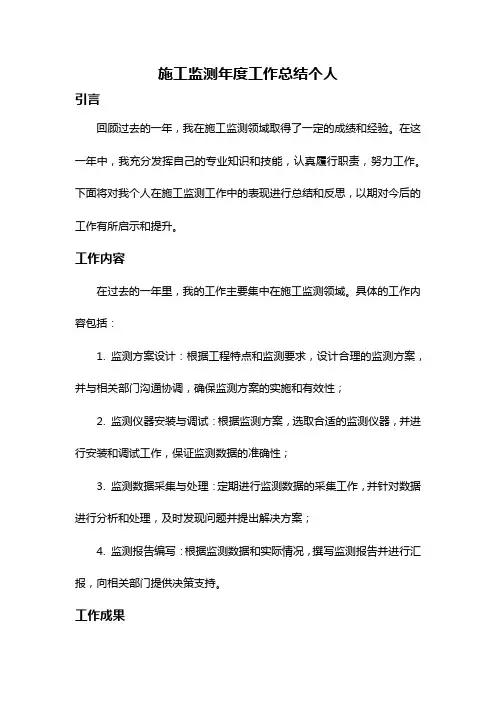 施工监测年度工作总结个人

引言

回顾过去的一年，我在施工监测领域取得了一定的成绩和经验。在这一年中，我充分发挥自己的专业知识和技能，认真履行职责，努力工作。下面将对我个人在施工监测工作中的表现进行总结和反思，以期对今后的工作有所启示和提升。

工作内容

在过去的一年里，我的工作主要集中在施工监测领域。具体的工作内容包括：

1. 监测方案设计：根据工程特点和监测要求，设计合理的监测方案，并与相关部门沟通协调，确保监测方案的实施和有效性；

2. 监测仪器安装与调试：根据监测方案，选取合适的监测仪器，并进行安装和调试工作，保证监测数据的准确性；

3. 监测数据采集与处理：定期进行监测数据的采集工作，并针对数据进行分析和处理，及时发现问题并提出解决方案；

4. 监测报告编写：根据监测数据和实际情况，撰写监测报告并进行汇报，向相关部门提供决策支持。

工作成果